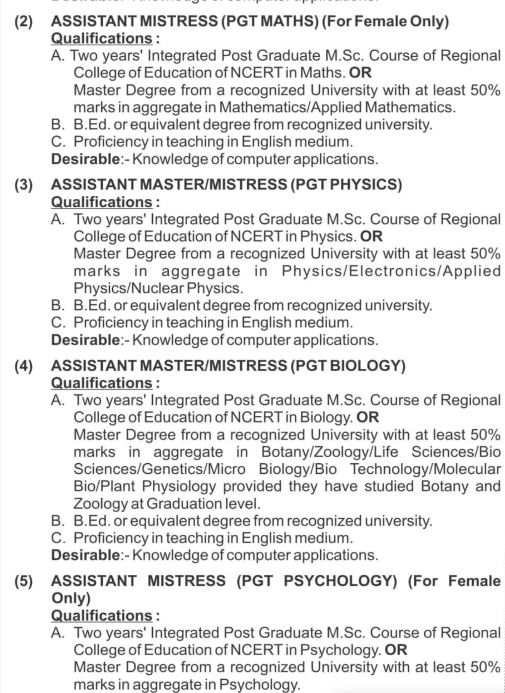 (2) ASSISTANT MISTRESS (PGT MATHS) (For Female Only)
Qualifications :
A. Two years' Integrated Post Graduate M.Sc. Course of Regional College of Education of NCERT in Maths. OR
Master Degree from a recognized University with at least 50% marks in aggregate in Mathematics/Applied Mathematics.
B. B.Ed. or equivalent degree from recognized university.
C. Proficiency in teaching in English medium.
Desirable:- Knowledge of computer applications.

(3) ASSISTANT MASTER/MISTRESS (PGT PHYSICS)
Qualifications :
A. Two years' Integrated Post Graduate M.Sc. Course of Regional College of Education of NCERT in Physics. OR
Master Degree from a recognized University with at least 50% marks in aggregate in Physics/Electronics/Applied Physics/Nuclear Physics.
B. B.Ed. or equivalent degree from recognized university.
C. Proficiency in teaching in English medium.
Desirable:- Knowledge of computer applications.

(4) ASSISTANT MASTER/MISTRESS (PGT BIOLOGY)
Qualifications :
A. Two years' Integrated Post Graduate M.Sc. Course of Regional College of Education of NCERT in Biology. OR
Master Degree from a recognized University with at least 50% marks in aggregate in Botany/Zoology/Life Sciences/Bio Sciences/Genetics/Micro Biology/Bio Technology/Molecular Bio/Plant Physiology provided they have studied Botany and Zoology at Graduation level.
B. B.Ed. or equivalent degree from recognized university.
C. Proficiency in teaching in English medium.
Desirable:- Knowledge of computer applications.

(5) ASSISTANT MISTRESS (PGT PSYCHOLOGY) (For Female Only)
Qualifications :
A. Two years' Integrated Post Graduate M.Sc. Course of Regional College of Education of NCERT in Psychology. OR
Master Degree from a recognized University with at least 50% marks in aggregate in Psychology.